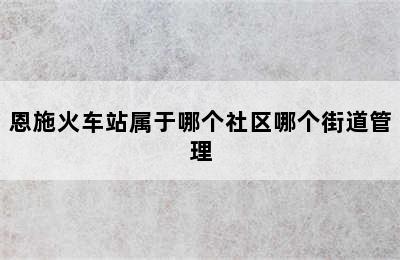 恩施火车站属于哪个社区哪个街道管理